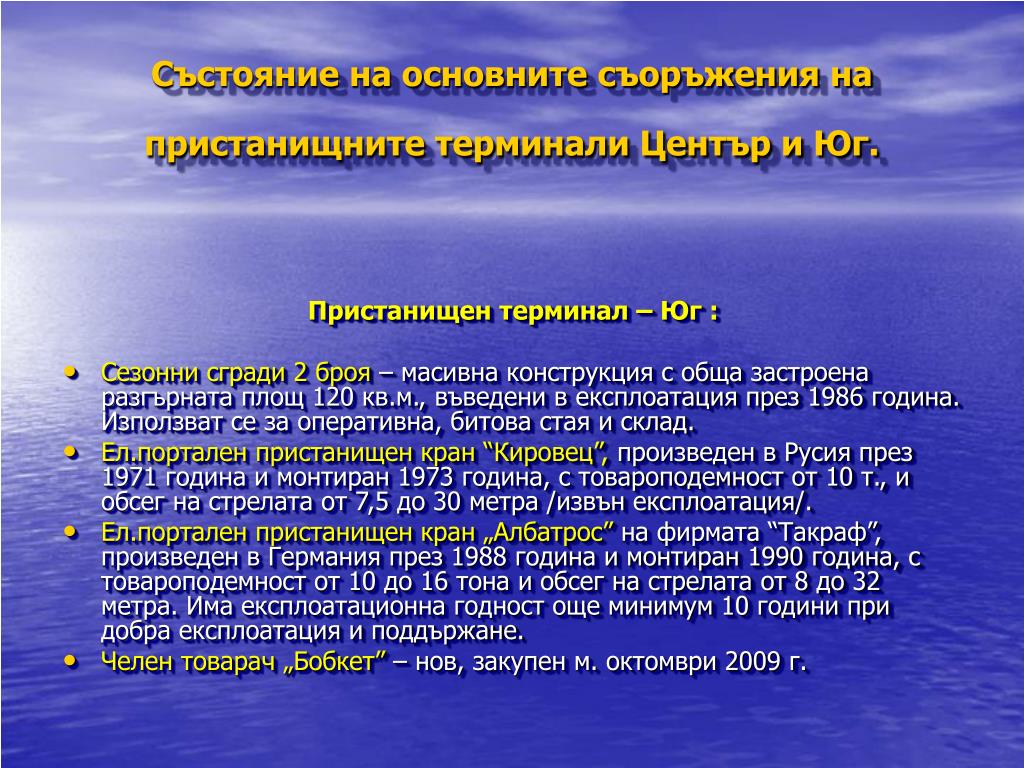 Състояние на основните съоръжения на пристанищните терминали Център и Юг.

Пристанищен терминал – Юг :

• Сезонни сгради 2 броя – масивна конструкция с обща застроена разгърната площ 120 кв.м., въведени в експлоатация през 1986 година. Използват се за оперативна, битова стая и склад.
• Ел.портален пристанищен кран “Кировец”, произведен в Русия през 1971 година и монтиран 1973 година, с товароподемност от 10 т., и обсег на стрелата от 7,5 до 30 метра /извън експлоатация/.
• Ел.портален пристанищен кран „Албатрос” на фирмата “Такраф”, произведен в Германия през 1988 година и монтиран 1990 година, с товароподемност от 10 до 16 тона и обсег на стрелата от 8 до 32 метра. Има експлоатационна годност още минимум 10 години при добра експлоатация и поддържане.
• Челен товарач „Бобкет” – нов, закупен м. октомври 2009 г.